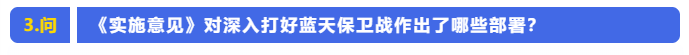 3.问 《实施意见》对深入打好蓝天保卫战作出了哪些部署？